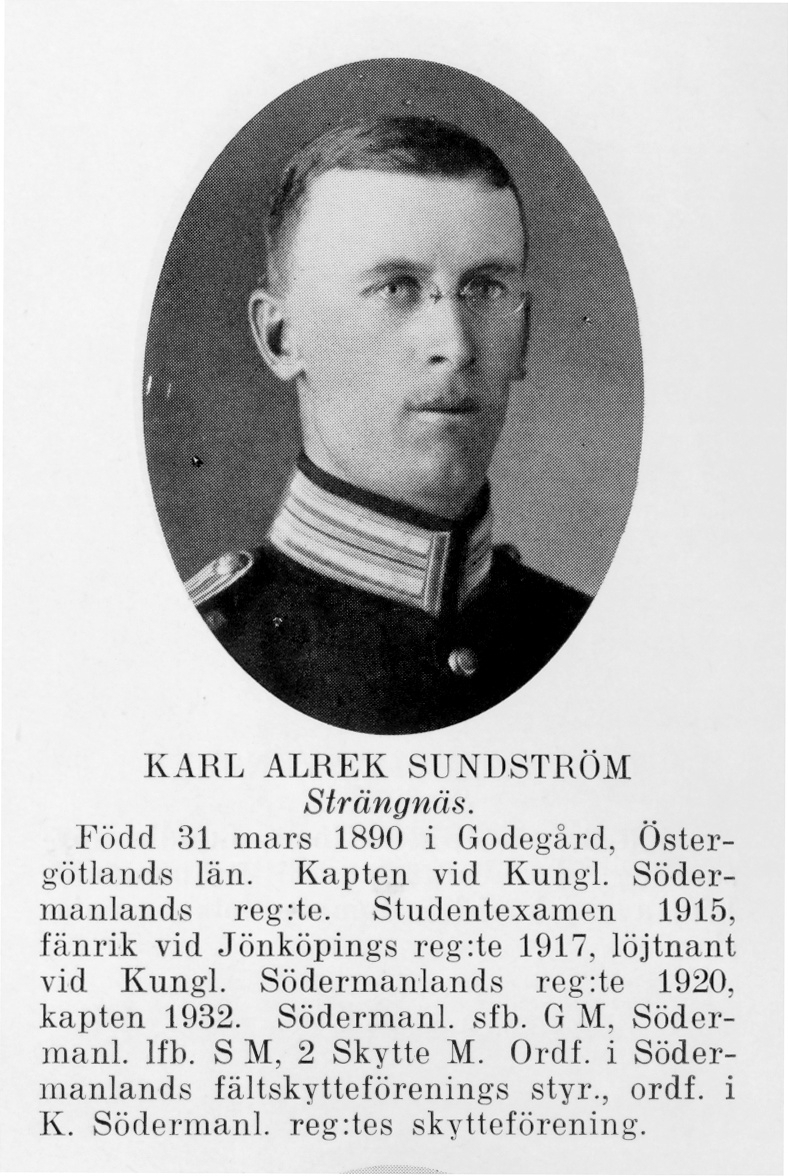 KARL ALREK SUNDSTRÖM
Strängnäs.

Född 31 mars 1890 i Godegård, Östergötlands län. Kapten vid Kungl. Södermanlands reg:te. Studentexamen 1915, fänrik vid Jönköpings reg:te 1917, löjtnant vid Kungl. Södermanlands reg:te 1920, kapten 1932. Södermanl. sfb. G M, Södermanl. lfb. S M, 2 Skytte M. Ordf. i Södermanlands fältskytteförenings styr., ordf. i K. Södermanl. reg:tes skytteförening.